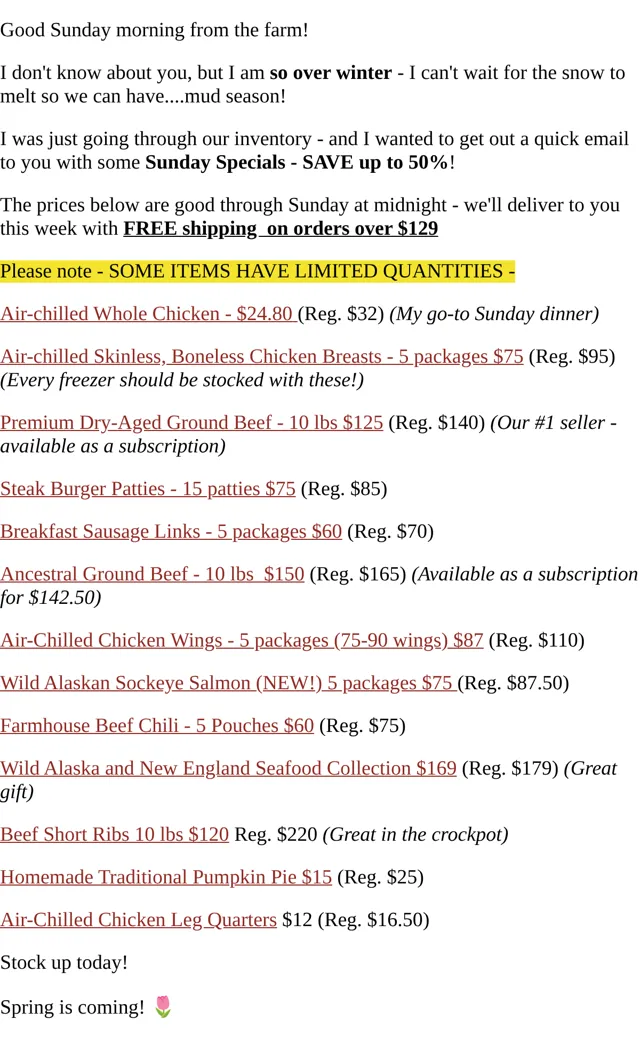 Good Sunday morning from the farm!

I don't know about you, but I am so over winter - I can't wait for the snow to melt so we can have....mud season!

I was just going through our inventory - and I wanted to get out a quick email to you with some Sunday Specials - SAVE up to 50%!

The prices below are good through Sunday at midnight - we'll deliver to you this week with FREE shipping on orders over $129

Please note - SOME ITEMS HAVE LIMITED QUANTITIES -

Air-chilled Whole Chicken - $24.80 (Reg. $32) (My go-to Sunday dinner)

Air-chilled Skinless, Boneless Chicken Breasts - 5 packages $75 (Reg. $95) (Every freezer should be stocked with these!)

Premium Dry-Aged Ground Beef - 10 lbs $125 (Reg. $140) (Our #1 seller - available as a subscription)

Steak Burger Patties - 15 patties $75 (Reg. $85)

Breakfast Sausage Links - 5 packages $60 (Reg. $70)

Ancestral Ground Beef - 10 lbs $150 (Reg. $165) (Available as a subscription for $142.50)

Air-Chilled Chicken Wings - 5 packages (75-90 wings) $87 (Reg. $110)

Wild Alaskan Sockeye Salmon (NEW!) 5 packages $75 (Reg. $87.50)

Farmhouse Beef Chili - 5 Pouches $60 (Reg. $75)

Wild Alaska and New England Seafood Collection $169 (Reg. $179) (Great gift)

Beef Short Ribs 10 lbs $120 Reg. $220 (Great in the crockpot)

Homemade Traditional Pumpkin Pie $15 (Reg. $25)

Air-Chilled Chicken Leg Quarters $12 (Reg. $16.50)

Stock up today!

Spring is coming! 🌷